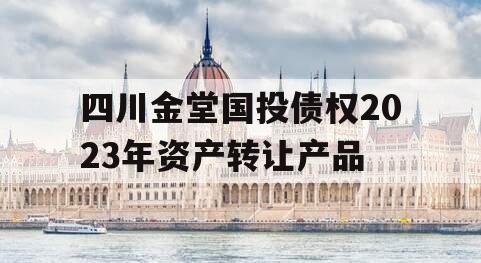 四川金堂国投债权2023年资产转让产品